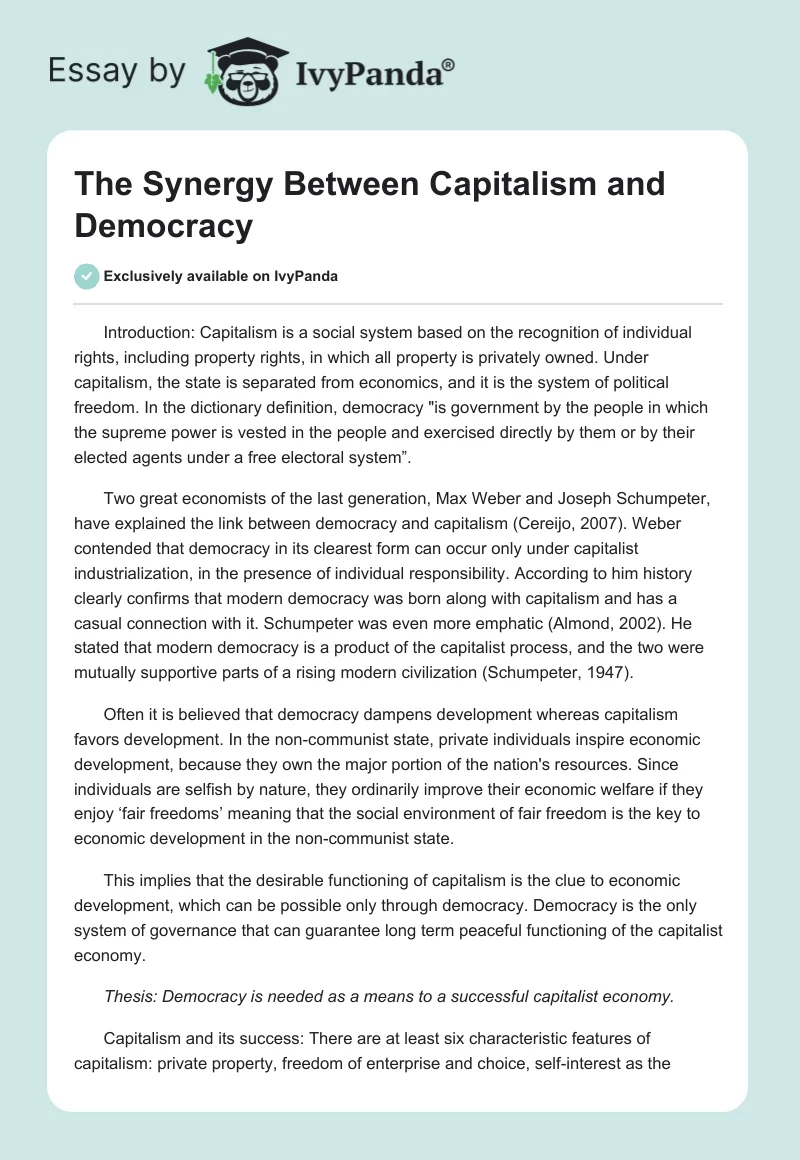 Essay by IvyPanda®

The Synergy Between Capitalism and Democracy

Exclusively available on IvyPanda

Introduction: Capitalism is a social system based on the recognition of individual rights, including property rights, in which all property is privately owned. Under capitalism, the state is separated from economics, and it is the system of political freedom. In the dictionary definition, democracy "is government by the people in which the supreme power is vested in the people and exercised directly by them or by their elected agents under a free electoral system”.

Two great economists of the last generation, Max Weber and Joseph Schumpeter, have explained the link between democracy and capitalism (Cereijo, 2007). Weber contended that democracy in its clearest form can occur only under capitalist industrialization, in the presence of individual responsibility. According to him history clearly confirms that modern democracy was born along with capitalism and has a casual connection with it. Schumpeter was even more emphatic (Almond, 2002). He stated that modern democracy is a product of the capitalist process, and the two were mutually supportive parts of a rising modern civilization (Schumpeter, 1947).

Often it is believed that democracy dampens development whereas capitalism favors development. In the non-communist state, private individuals inspire economic development, because they own the major portion of the nation's resources. Since individuals are selfish by nature, they ordinarily improve their economic welfare if they enjoy ‘fair freedoms’ meaning that the social environment of fair freedom is the key to economic development in the non-communist state.

This implies that the desirable functioning of capitalism is the clue to economic development, which can be possible only through democracy. Democracy is the only system of governance that can guarantee long term peaceful functioning of the capitalist economy.

Thesis: Democracy is needed as a means to a successful capitalist economy.

Capitalism and its success: There are at least six characteristic features of capitalism: private property, freedom of enterprise and choice, self-interest as the